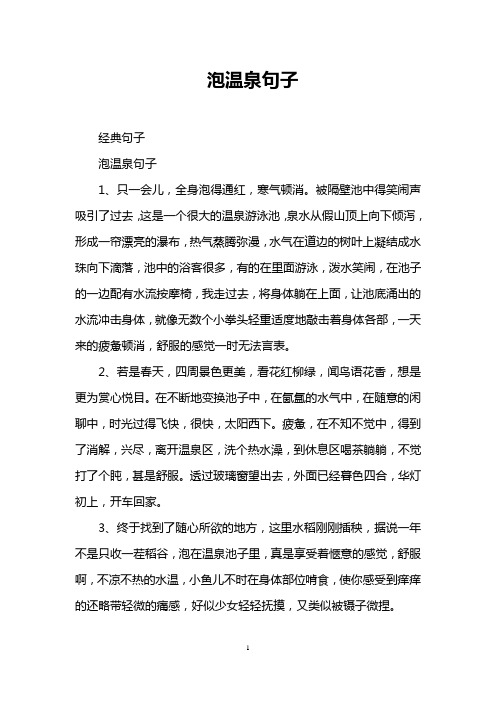 泡温泉句子

经典句子

泡温泉句子

1、只一会儿，全身泡得通红，寒气顿消。被隔壁池中得笑闹声吸引了过去，这是一个很大的温泉游泳池，泉水从假山顶上向下倾泻，形成一帘漂亮的瀑布，热气蒸腾弥漫，水气在道边的树叶上凝结成水珠向下滴落，池中的浴客很多，有的在里面游泳，泼水笑闹，在池子的一边配有水流按摩椅，我走过去，将身体躺在上面，让池底涌出的水流冲击身体，就像无数个小拳头轻重适度地敲击着身体各部，一天来的疲惫顿消，舒服的感觉一时无法言表。

2、若是春天，四周景色更美，看花红柳绿，闻鸟语花香，想是更为赏心悦目。在不断地变换池子中，在氤氲的水气中，在随意的闲聊中，时光过得飞快，很快，太阳西下。疲惫，在不知不觉中，得到了消解，兴尽，离开温泉区，洗个热水澡，到休息区喝茶躺躺，不觉打了个盹，甚是舒服。透过玻璃窗望出去，外面已经暮色四合，华灯初上，开车回家。

3、终于找到了随心所欲的地方，这里水稻刚刚插秧，据说一年不是只收一茬稻谷，泡在温泉池子里，真是享受着惬意的感觉，舒服啊，不凉不热的水温，小鱼儿不时在身体部位啃食，使你感受到痒痒的还略带轻微的痛感，好似少女轻轻抚摸，又类似被镊子微捏。

1